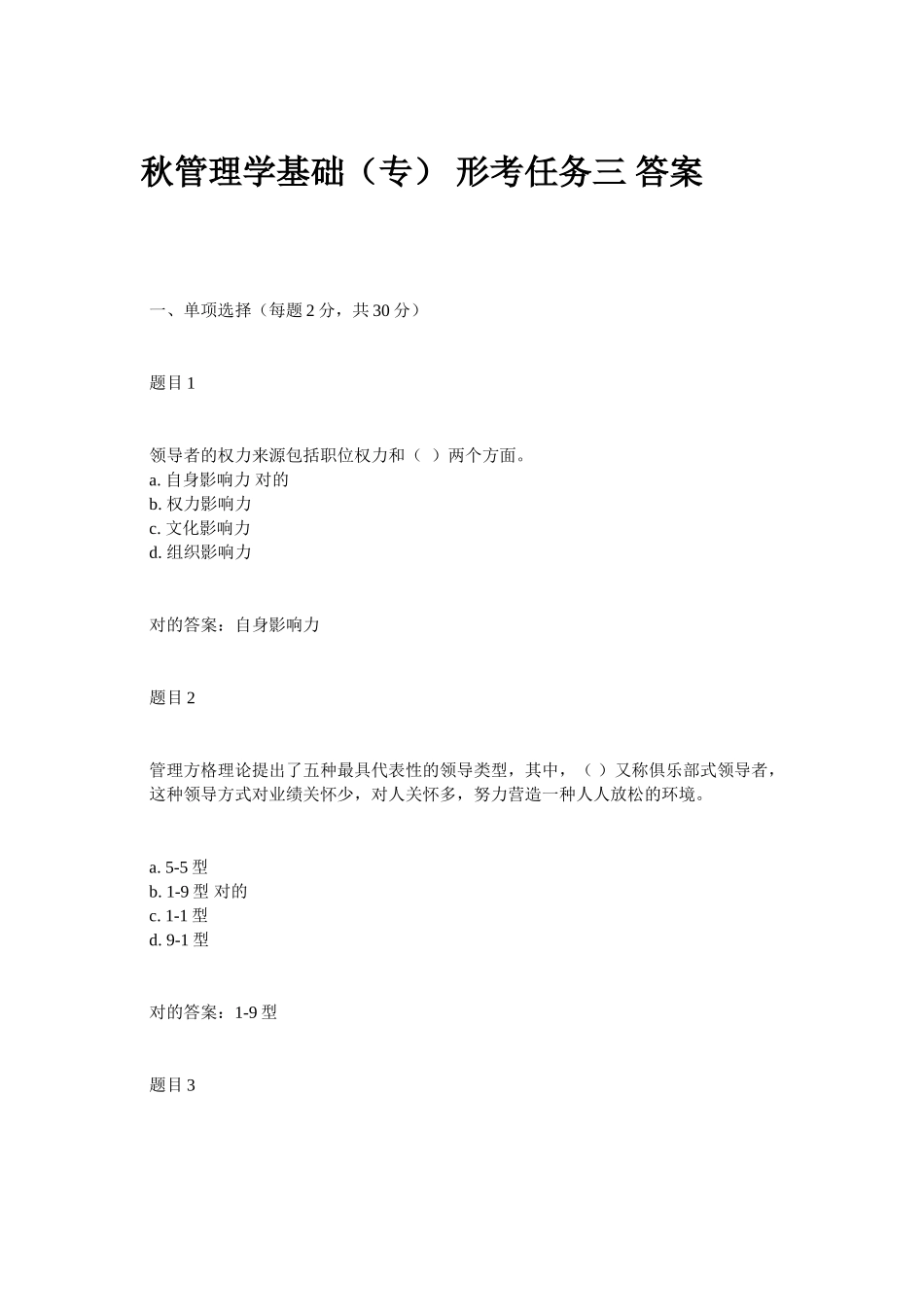 秋管理学基础（专） 形考任务三 答案

一、单项选择（每题 2 分，共 30 分）

题目 1

领导者的权力来源包括职位权力和（ ）两个方面。
a. 自身影响力 对的
b. 权力影响力
c. 文化影响力
d. 组织影响力

对的答案：自身影响力

题目 2

管理方格理论提出了五种最具代表性的领导类型，其中，（ ）又称俱乐部式领导者，这种领导方式对业绩关怀少，对人关怀多，努力营造一种人人放松的环境。

a. 5-5 型
b. 1-9 型 对的
c. 1-1 型
d. 9-1 型

对的答案：1-9 型

题目 3